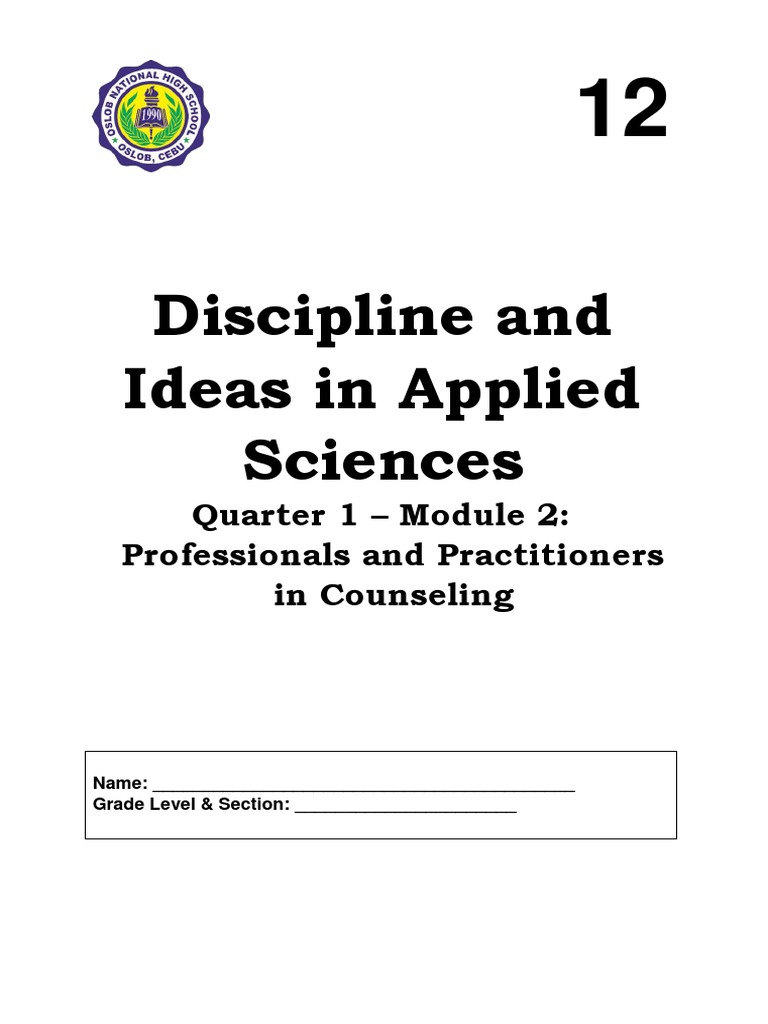 OSLOB NATIONAL HIGH SCHOOL
1990
OSLOB, CEBU

12

Discipline and Ideas in Applied Sciences

Quarter 1 – Module 2:
Professionals and Practitioners in Counseling

Name: ____
Grade Level & Section: ____